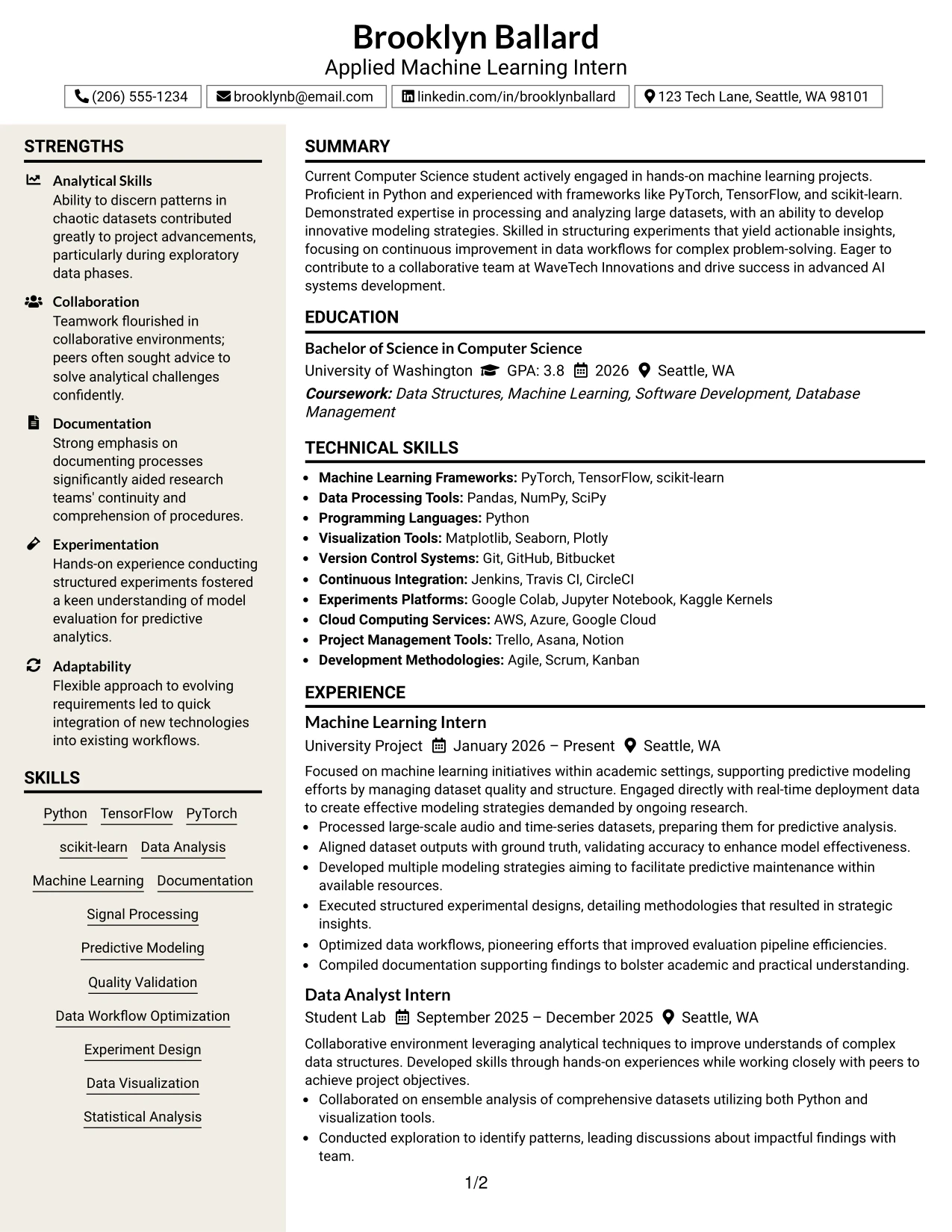 Brooklyn Ballard
Applied Machine Learning Intern

(206) 555-1234 brooklynb@email.com linkedin.com/in/brooklynballard 123 Tech Lane, Seattle, WA 98101

STRENGTHS

Analytical Skills
Ability to discern patterns in chaotic datasets contributed greatly to project advancements, particularly during exploratory data phases.

Collaboration
Teamwork flourished in collaborative environments; peers often sought advice to solve analytical challenges confidently.

Documentation
Strong emphasis on documenting processes significantly aided research teams' continuity and comprehension of procedures.

Experimentation
Hands-on experience conducting structured experiments fostered a keen understanding of model evaluation for predictive analytics.

Adaptability
Flexible approach to evolving requirements led to quick integration of new technologies into existing workflows.

SKILLS

Python TensorFlow PyTorch
scikit-learn Data Analysis
Machine Learning Documentation
Signal Processing
Predictive Modeling
Quality Validation
Data Workflow Optimization
Experiment Design
Data Visualization
Statistical Analysis

SUMMARY

Current Computer Science student actively engaged in hands-on machine learning projects. Proficient in Python and experienced with frameworks like PyTorch, TensorFlow, and scikit-learn. Demonstrated expertise in processing and analyzing large datasets, with an ability to develop innovative modeling strategies. Skilled in structuring experiments that yield actionable insights, focusing on continuous improvement in data workflows for complex problem-solving. Eager to contribute to a collaborative team at WaveTech Innovations and drive success in advanced AI systems development.

EDUCATION

Bachelor of Science in Computer Science
University of Washington GPA: 3.8 2026 Seattle, WA
Coursework: Data Structures, Machine Learning, Software Development, Database Management

TECHNICAL SKILLS

• Machine Learning Frameworks: PyTorch, TensorFlow, scikit-learn
• Data Processing Tools: Pandas, NumPy, SciPy
• Programming Languages: Python
• Visualization Tools: Matplotlib, Seaborn, Plotly
• Version Control Systems: Git, GitHub, Bitbucket
• Continuous Integration: Jenkins, Travis CI, CircleCI
• Experiments Platforms: Google Colab, Jupyter Notebook, Kaggle Kernels
• Cloud Computing Services: AWS, Azure, Google Cloud
• Project Management Tools: Trello, Asana, Notion
• Development Methodologies: Agile, Scrum, Kanban

EXPERIENCE

Machine Learning Intern
University Project January 2026 – Present Seattle, WA
Focused on machine learning initiatives within academic settings, supporting predictive modeling efforts by managing dataset quality and structure. Engaged directly with real-time deployment data to create effective modeling strategies demanded by ongoing research.
• Processed large-scale audio and time-series datasets, preparing them for predictive analysis.
• Aligned dataset outputs with ground truth, validating accuracy to enhance model effectiveness.
• Developed multiple modeling strategies aiming to facilitate predictive maintenance within available resources.
• Executed structured experimental designs, detailing methodologies that resulted in strategic insights.
• Optimized data workflows, pioneering efforts that improved evaluation pipeline efficiencies.
• Compiled documentation supporting findings to bolster academic and practical understanding.

Data Analyst Intern
Student Lab September 2025 – December 2025 Seattle, WA
Collaborative environment leveraging analytical techniques to improve understands of complex data structures. Developed skills through hands-on experiences while working closely with peers to achieve project objectives.
• Collaborated on ensemble analysis of comprehensive datasets utilizing both Python and visualization tools.
• Conducted exploration to identify patterns, leading discussions about impactful findings with team.

1/2